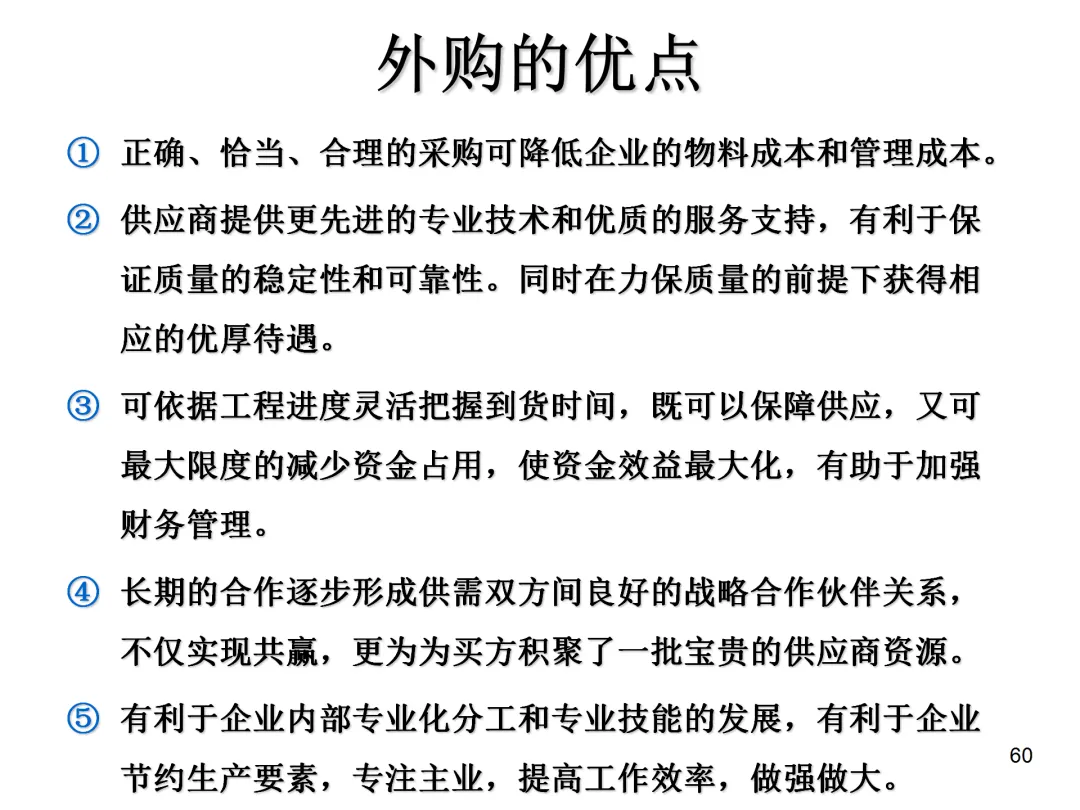 外购的优点

① 正确、恰当、合理的采购可降低企业的物料成本和管理成本。

② 供应商提供更先进的专业技术和优质的服务支持，有利于保证质量的稳定性和可靠性。同时在力保质量的前提下获得相应的优厚待遇。

③ 可依据工程进度灵活把握到货时间，既可以保障供应，又可最大限度的减少资金占用，使资金效益最大化，有助于加强财务管理。

④ 长期的合作逐步形成供需双方间良好的战略合作伙伴关系，不仅实现共赢，更为为买方积聚了一批宝贵的供应商资源。

⑤ 有利于企业内部专业化分工和专业技能的发展，有利于企业节约生产要素，专注主业，提高工作效率，做强做大。

60